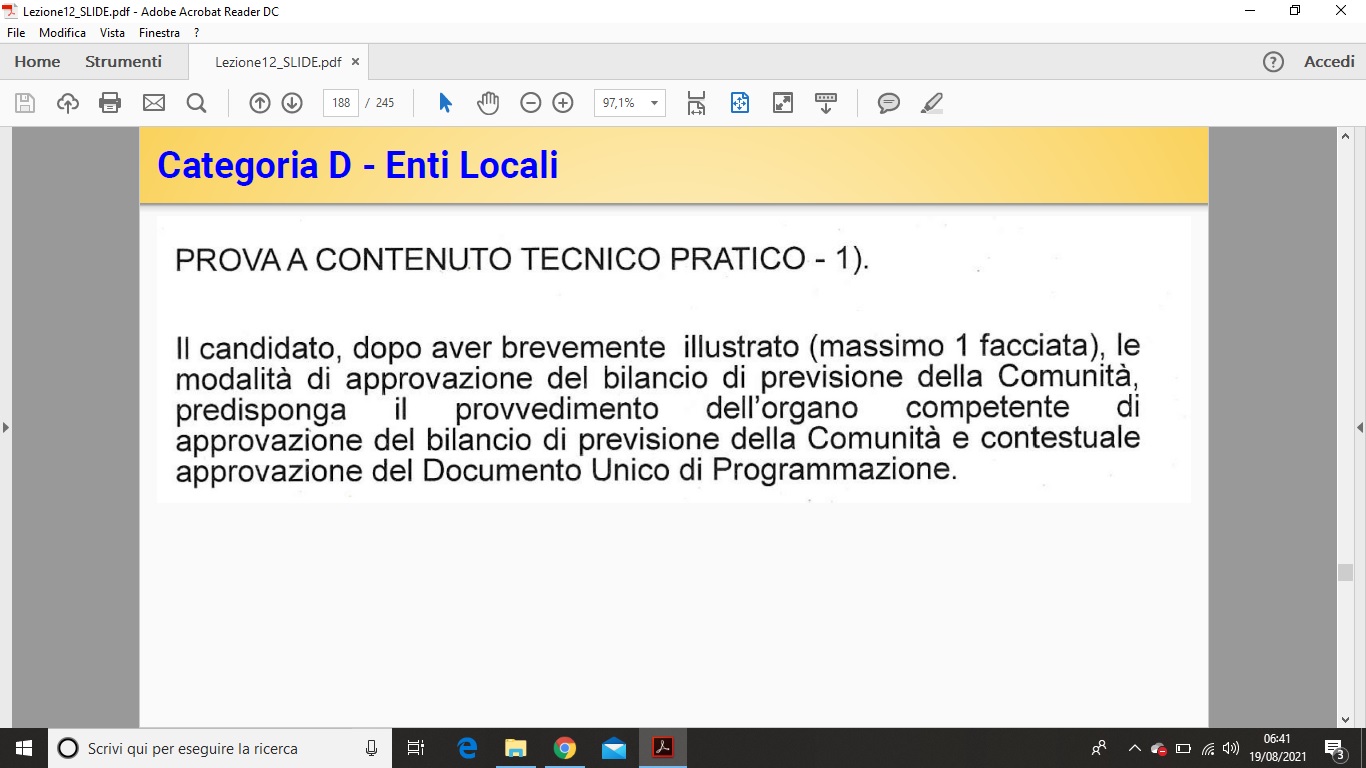 Lezione12_SLIDE.pdf - Adobe Acrobat Reader DC

File Modifica Vista Finestra ?

Home Strumenti Lezione12_SLIDE.pdf ×

? Accedi

188 / 245

97,1%

Categoria D - Enti Locali

PROVA A CONTENUTO TECNICO PRATICO - 1).

Il candidato, dopo aver brevemente illustrato (massimo 1 facciata), le modalità di approvazione del bilancio di previsione della Comunità, predisponga il provvedimento dell'organo competente di approvazione del bilancio di previsione della Comunità e contestuale approvazione del Documento Unico di Programmazione.

Scrivi qui per eseguire la ricerca

06:41
19/08/2021

3